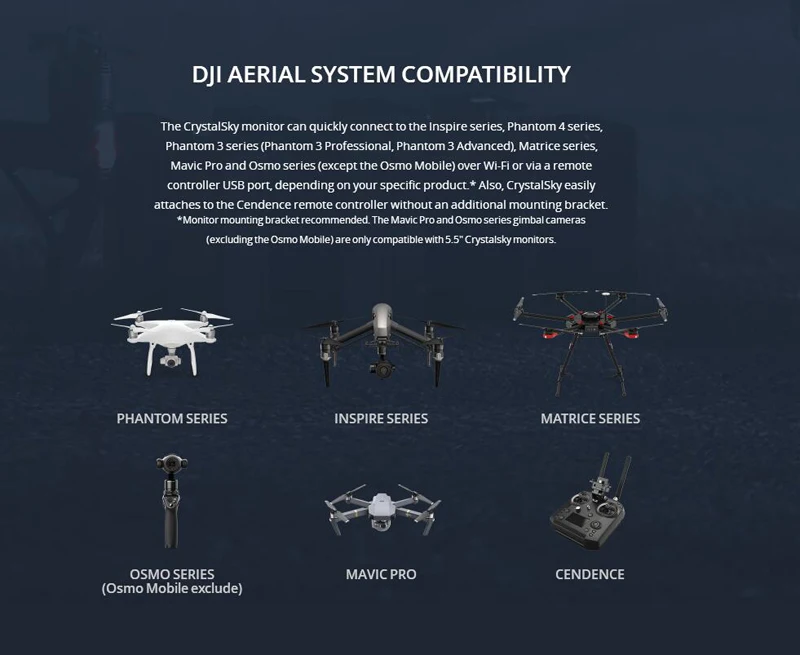 DJI AERIAL SYSTEM COMPATIBILITY

The CrystalSky monitor can quickly connect to the Inspire series, Phantom 4 series, Phantom 3 series (Phantom 3 Professional, Phantom 3 Advanced), Matrice series, Mavic Pro and Osmo series (except the Osmo Mobile) over Wi-Fi or via a remote controller USB port, depending on your specific product.* Also, CrystalSky easily attaches to the Cendence remote controller without an additional mounting bracket.

*Monitor mounting bracket recommended. The Mavic Pro and Osmo series gimbal cameras (excluding the Osmo Mobile) are only compatible with 5.5" Crystalsky monitors.

PHANTOM SERIES

INSPIRE SERIES

MATRICE SERIES

OSMO SERIES
(Osmo Mobile exclude)

MAVIC PRO

CENDENCE